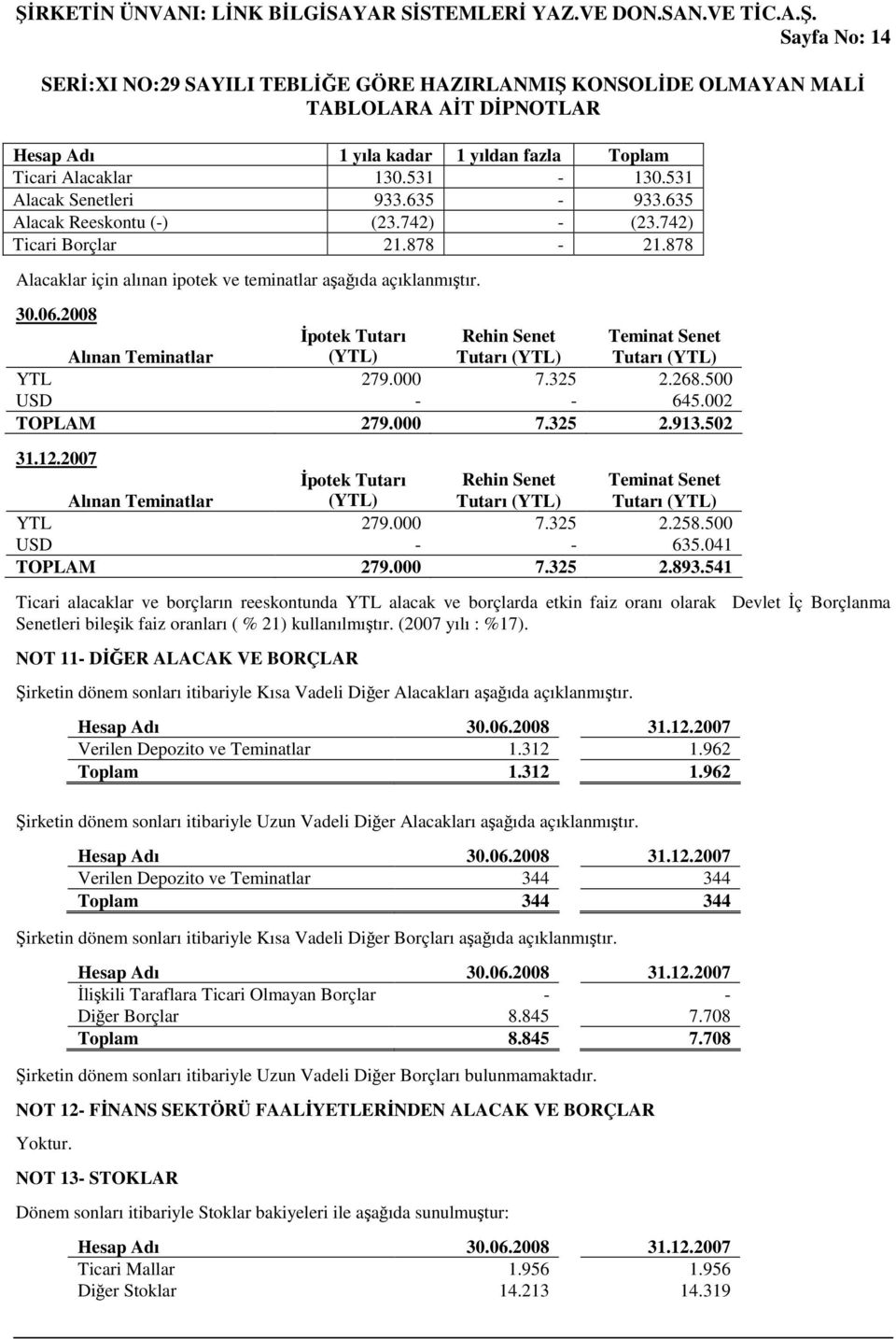 ŞİRKETİN ÜNVANI: LİNK BİLGİSAYAR SİSTEMLERİ YAZ.VE DON.SAN.VE TİC.A.Ş.
Sayfa No: 14

SERİ:XI NO:29 SAYILI TEBLİĞE GÖRE HAZIRLANMIŞ KONSOLİDE OLMAYAN MALİ TABLOLARA AİT DİPNOTLAR

| Hesap Adı | 1 yıla kadar | 1 yıldan fazla | Toplam |
|---|---|---|---|
| Ticari Alacaklar | 130.531 | - | 130.531 |
| Alacak Senetleri | 933.635 | - | 933.635 |
| Alacak Reeskontu (-) | (23.742) | - | (23.742) |
| Ticari Borçlar | 21.878 | - | 21.878 |

Alacaklar için alınan ipotek ve teminatlar aşağıda açıklanmıştır.

30.06.2008

| Alınan Teminatlar | İpotek Tutarı (YTL) | Rehin Senet Tutarı (YTL) | Teminat Senet Tutarı (YTL) |
|---|---|---|---|
| YTL | 279.000 | 7.325 | 2.268.500 |
| USD | - | - | 645.002 |
| TOPLAM | 279.000 | 7.325 | 2.913.502 |

31.12.2007

| Alınan Teminatlar | İpotek Tutarı (YTL) | Rehin Senet Tutarı (YTL) | Teminat Senet Tutarı (YTL) |
|---|---|---|---|
| YTL | 279.000 | 7.325 | 2.258.500 |
| USD | - | - | 635.041 |
| TOPLAM | 279.000 | 7.325 | 2.893.541 |

Ticari alacaklar ve borçların reeskontunda YTL alacak ve borçlarda etkin faiz oranı olarak Devlet İç Borçlanma Senetleri bileşik faiz oranları ( % 21) kullanılmıştır. (2007 yılı : %17).

NOT 11- DİĞER ALACAK VE BORÇLAR

Şirketin dönem sonları itibariyle Kısa Vadeli Diğer Alacakları aşağıda açıklanmıştır.

| Hesap Adı | 30.06.2008 | 31.12.2007 |
|---|---|---|
| Verilen Depozito ve Teminatlar | 1.312 | 1.962 |
| Toplam | 1.312 | 1.962 |

Şirketin dönem sonları itibariyle Uzun Vadeli Diğer Alacakları aşağıda açıklanmıştır.

| Hesap Adı | 30.06.2008 | 31.12.2007 |
|---|---|---|
| Verilen Depozito ve Teminatlar | 344 | 344 |
| Toplam | 344 | 344 |

Şirketin dönem sonları itibariyle Kısa Vadeli Diğer Borçları aşağıda açıklanmıştır.

| Hesap Adı | 30.06.2008 | 31.12.2007 |
|---|---|---|
| İlişkili Taraflara Ticari Olmayan Borçlar | - | - |
| Diğer Borçlar | 8.845 | 7.708 |
| Toplam | 8.845 | 7.708 |

Şirketin dönem sonları itibariyle Uzun Vadeli Diğer Borçları bulunmamaktadır.

NOT 12- FİNANS SEKTÖRÜ FAALİYETLERİNDEN ALACAK VE BORÇLAR

Yoktur.

NOT 13- STOKLAR

Dönem sonları itibariyle Stoklar bakiyeleri ile aşağıda sunulmuştur:

| Hesap Adı | 30.06.2008 | 31.12.2007 |
|---|---|---|
| Ticari Mallar | 1.956 | 1.956 |
| Diğer Stoklar | 14.213 | 14.319 |